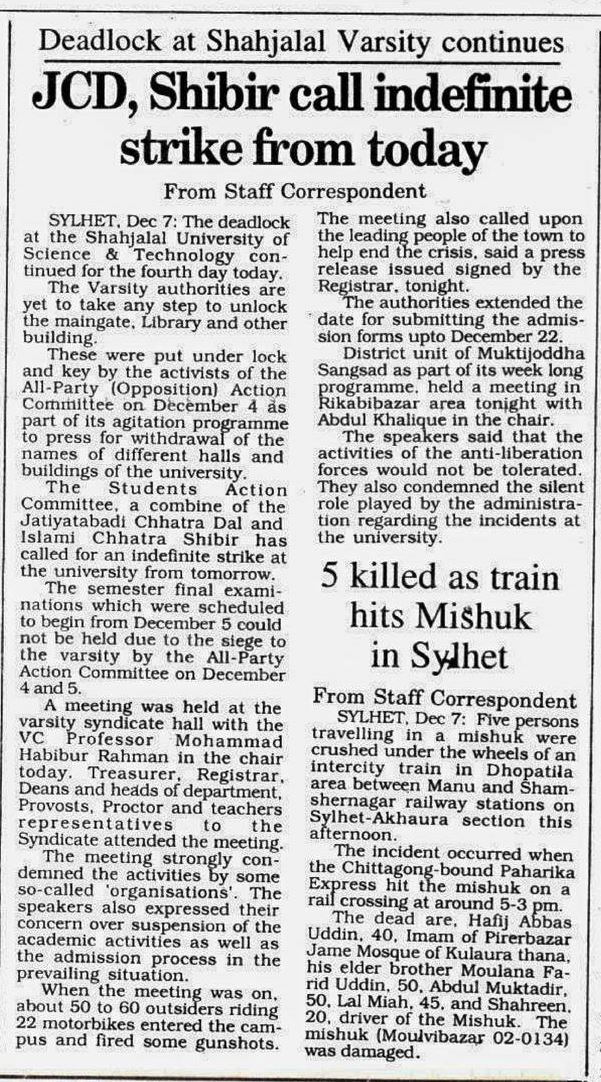 Deadlock at Shahjalal Varsity continues

JCD, Shibir call indefinite strike from today

From Staff Correspondent

SYLHET, Dec 7: The deadlock at the Shahjalal University of Science & Technology continued for the fourth day today.

The Varsity authorities are yet to take any step to unlock the maingate, Library and other building.

These were put under lock and key by the activists of the All-Party (Opposition) Action Committee on December 4 as part of its agitation programme to press for withdrawal of the names of different halls and buildings of the university.

The Students Action Committee, a combine of the Jatiyatabadi Chhatra Dal and Islami Chhatra Shibir has called for an indefinite strike at the university from tomorrow.

The semester final examinations which were scheduled to begin from December 5 could not be held due to the siege to the varsity by the All-Party Action Committee on December 4 and 5.

A meeting was held at the varsity syndicate hall with the VC Professor Mohammad Habibur Rahman in the chair today. Treasurer, Registrar, Deans and heads of department, Provosts, Proctor and teachers representatives to the Syndicate attended the meeting.

The meeting strongly condemned the activities by some so-called 'organisations'. The speakers also expressed their concern over suspension of the academic activities as well as the admission process in the prevailing situation.

When the meeting was on, about 50 to 60 outsiders riding 22 motorbikes entered the campus and fired some gunshots.

The meeting also called upon the leading people of the town to help end the crisis, said a press release issued signed by the Registrar, tonight.

The authorities extended the date for submitting the admission forms upto December 22.

District unit of Muktijoddha Sangsad as part of its week long programme, held a meeting in Rikabibazar area tonight with Abdul Khalique in the chair.

The speakers said that the activities of the anti-liberation forces would not be tolerated. They also condemned the silent role played by the administration regarding the incidents at the university.

5 killed as train hits Mishuk in Sylhet

From Staff Correspondent

SYLHET, Dec 7: Five persons travelling in a mishuk were crushed under the wheels of an intercity train in Dhopatila area between Manu and Shamshernagar railway stations on Sylhet-Akhaura section this afternoon.

The incident occurred when the Chittagong-bound Paharika Express hit the mishuk on a rail crossing at around 5-3 pm.

The dead are, Hafij Abbas Uddin, 40, Imam of Pirerbazar Jame Mosque of Kulaura thana, his elder brother Moulana Farid Uddin, 50, Abdul Muktadir, 50, Lal Miah, 45, and Shahreen, 20, driver of the Mishuk. The mishuk (Moulvibazar 02-0134) was damaged.